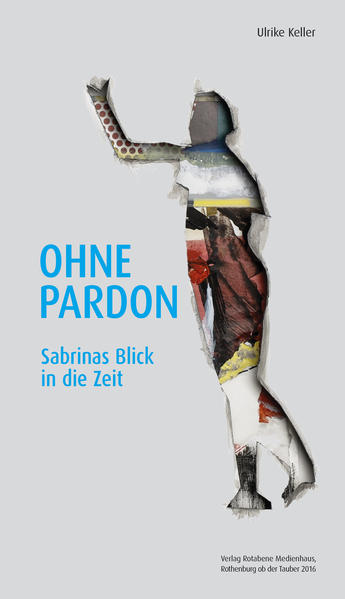 Ulrike Keller

OHNE
PARDON

Sabrinas Blick
in die Zeit

Verlag Rotabene Medienhaus,
Rothenburg ob der Tauber 2016